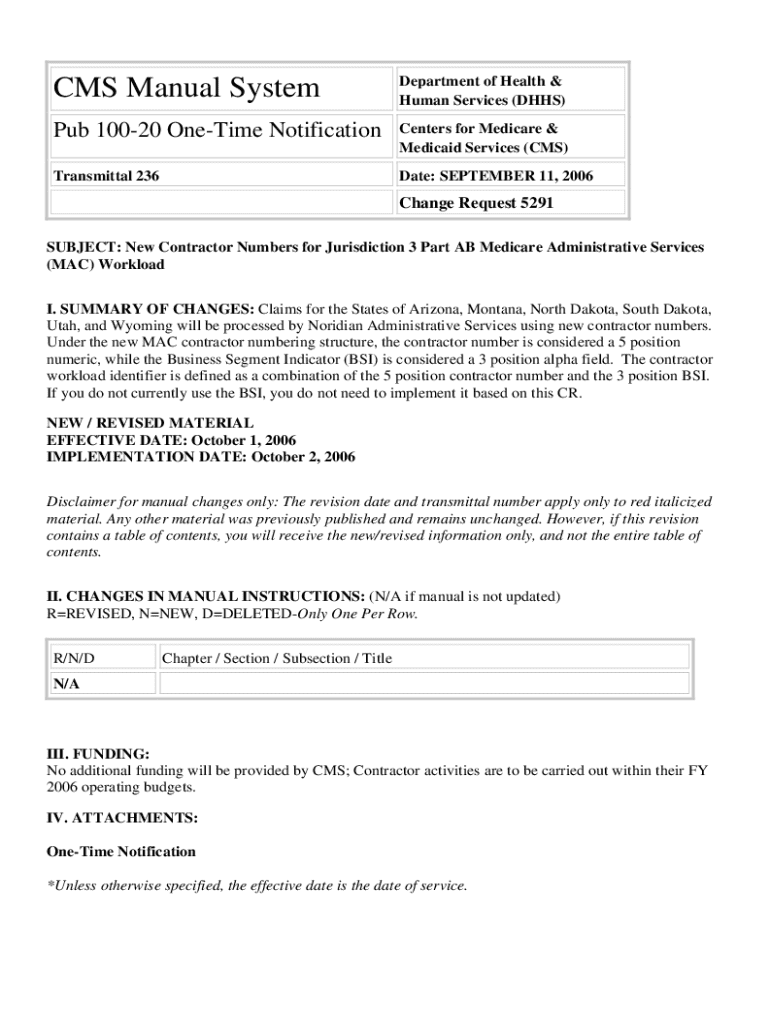 | CMS Manual System | Department of Health & Human Services (DHHS) |
|---|---|
| Pub 100-20 One-Time Notification | Centers for Medicare & Medicaid Services (CMS) |
| Transmittal 236 | Date: SEPTEMBER 11, 2006 |
| | Change Request 5291 |

SUBJECT: New Contractor Numbers for Jurisdiction 3 Part AB Medicare Administrative Services (MAC) Workload

I. SUMMARY OF CHANGES: Claims for the States of Arizona, Montana, North Dakota, South Dakota, Utah, and Wyoming will be processed by Noridian Administrative Services using new contractor numbers. Under the new MAC contractor numbering structure, the contractor number is considered a 5 position numeric, while the Business Segment Indicator (BSI) is considered a 3 position alpha field. The contractor workload identifier is defined as a combination of the 5 position contractor number and the 3 position BSI. If you do not currently use the BSI, you do not need to implement it based on this CR.

NEW / REVISED MATERIAL
EFFECTIVE DATE: October 1, 2006
IMPLEMENTATION DATE: October 2, 2006

Disclaimer for manual changes only: The revision date and transmittal number apply only to red italicized material. Any other material was previously published and remains unchanged. However, if this revision contains a table of contents, you will receive the new/revised information only, and not the entire table of contents.

II. CHANGES IN MANUAL INSTRUCTIONS: (N/A if manual is not updated)
R=REVISED, N=NEW, D=DELETED-Only One Per Row.

| R/N/D | Chapter / Section / Subsection / Title |
|---|---|
| N/A | |

III. FUNDING:
No additional funding will be provided by CMS; Contractor activities are to be carried out within their FY 2006 operating budgets.

IV. ATTACHMENTS:

One-Time Notification

*Unless otherwise specified, the effective date is the date of service.